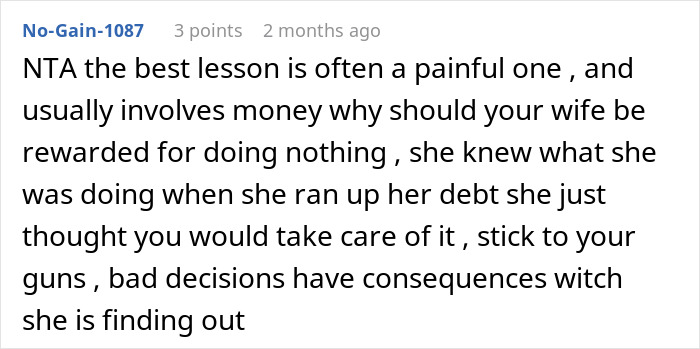 No-Gain-1087 3 points 2 months ago

NTA the best lesson is often a painful one , and usually involves money why should your wife be rewarded for doing nothing , she knew what she was doing when she ran up her debt she just thought you would take care of it , stick to your guns , bad decisions have consequences witch she is finding out